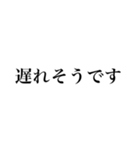 遅れそうです